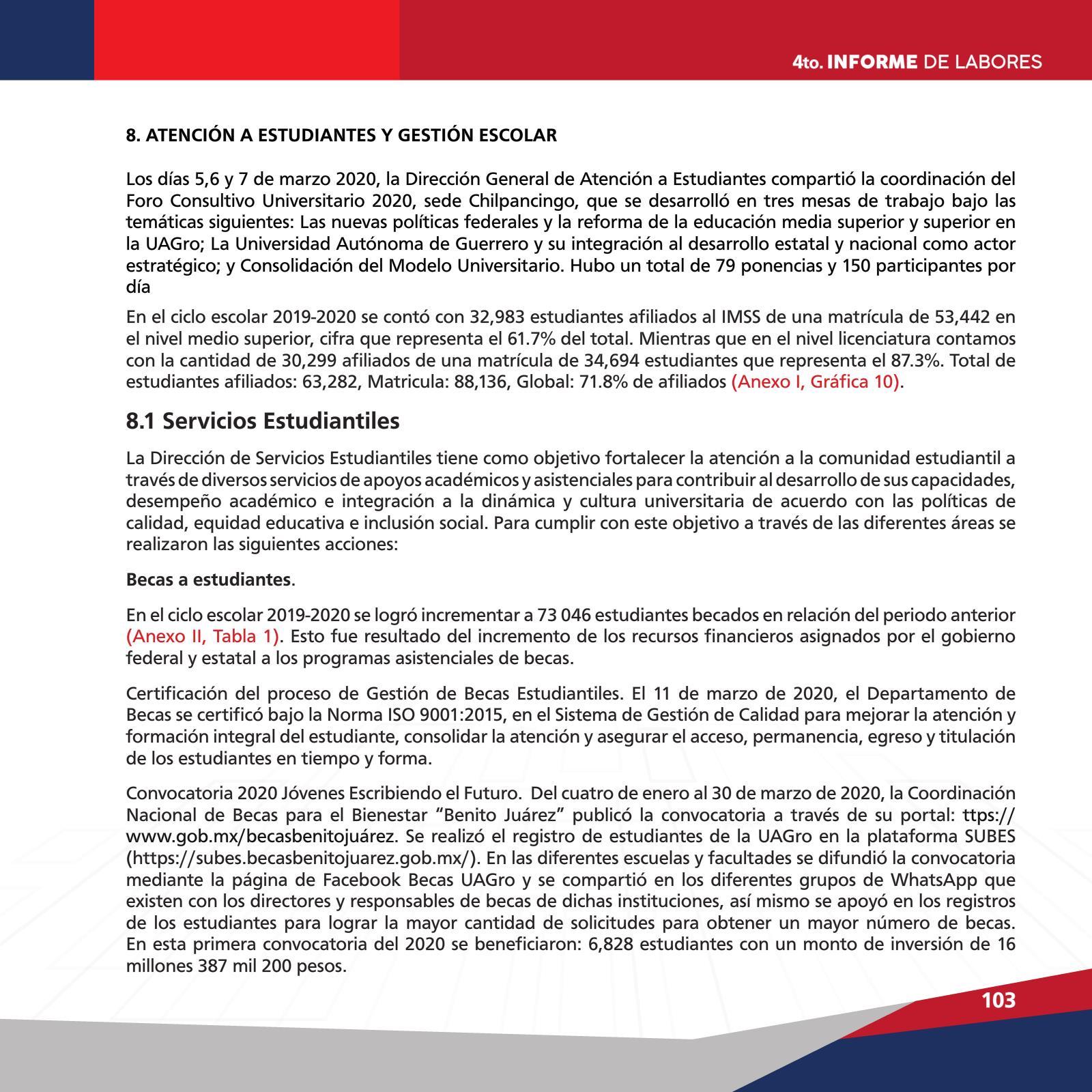 4to. INFORME DE LABORES

8. ATENCIÓN A ESTUDIANTES Y GESTIÓN ESCOLAR

Los días 5,6 y 7 de marzo 2020, la Dirección General de Atención a Estudiantes compartió la coordinación del Foro Consultivo Universitario 2020, sede Chilpancingo, que se desarrolló en tres mesas de trabajo bajo las temáticas siguientes: Las nuevas políticas federales y la reforma de la educación media superior y superior en la UAGro; La Universidad Autónoma de Guerrero y su integración al desarrollo estatal y nacional como actor estratégico; y Consolidación del Modelo Universitario. Hubo un total de 79 ponencias y 150 participantes por día

En el ciclo escolar 2019-2020 se contó con 32,983 estudiantes afiliados al IMSS de una matrícula de 53,442 en el nivel medio superior, cifra que representa el 61.7% del total. Mientras que en el nivel licenciatura contamos con la cantidad de 30,299 afiliados de una matrícula de 34,694 estudiantes que representa el 87.3%. Total de estudiantes afiliados: 63,282, Matricula: 88,136, Global: 71.8% de afiliados (Anexo I, Gráfica 10).

8.1 Servicios Estudiantiles

La Dirección de Servicios Estudiantiles tiene como objetivo fortalecer la atención a la comunidad estudiantil a través de diversos servicios de apoyos académicos y asistenciales para contribuir al desarrollo de sus capacidades, desempeño académico e integración a la dinámica y cultura universitaria de acuerdo con las políticas de calidad, equidad educativa e inclusión social. Para cumplir con este objetivo a través de las diferentes áreas se realizaron las siguientes acciones:

Becas a estudiantes.

En el ciclo escolar 2019-2020 se logró incrementar a 73 046 estudiantes becados en relación del periodo anterior (Anexo II, Tabla 1). Esto fue resultado del incremento de los recursos financieros asignados por el gobierno federal y estatal a los programas asistenciales de becas.

Certificación del proceso de Gestión de Becas Estudiantiles. El 11 de marzo de 2020, el Departamento de Becas se certificó bajo la Norma ISO 9001:2015, en el Sistema de Gestión de Calidad para mejorar la atención y formación integral del estudiante, consolidar la atención y asegurar el acceso, permanencia, egreso y titulación de los estudiantes en tiempo y forma.

Convocatoria 2020 Jóvenes Escribiendo el Futuro. Del cuatro de enero al 30 de marzo de 2020, la Coordinación Nacional de Becas para el Bienestar “Benito Juárez” publicó la convocatoria a través de su portal: ttps://www.gob.mx/becasbenitojuárez. Se realizó el registro de estudiantes de la UAGro en la plataforma SUBES (https://subes.becasbenitojuarez.gob.mx/). En las diferentes escuelas y facultades se difundió la convocatoria mediante la página de Facebook Becas UAGro y se compartió en los diferentes grupos de WhatsApp que existen con los directores y responsables de becas de dichas instituciones, así mismo se apoyó en los registros de los estudiantes para lograr la mayor cantidad de solicitudes para obtener un mayor número de becas. En esta primera convocatoria del 2020 se beneficiaron: 6,828 estudiantes con un monto de inversión de 16 millones 387 mil 200 pesos.

103